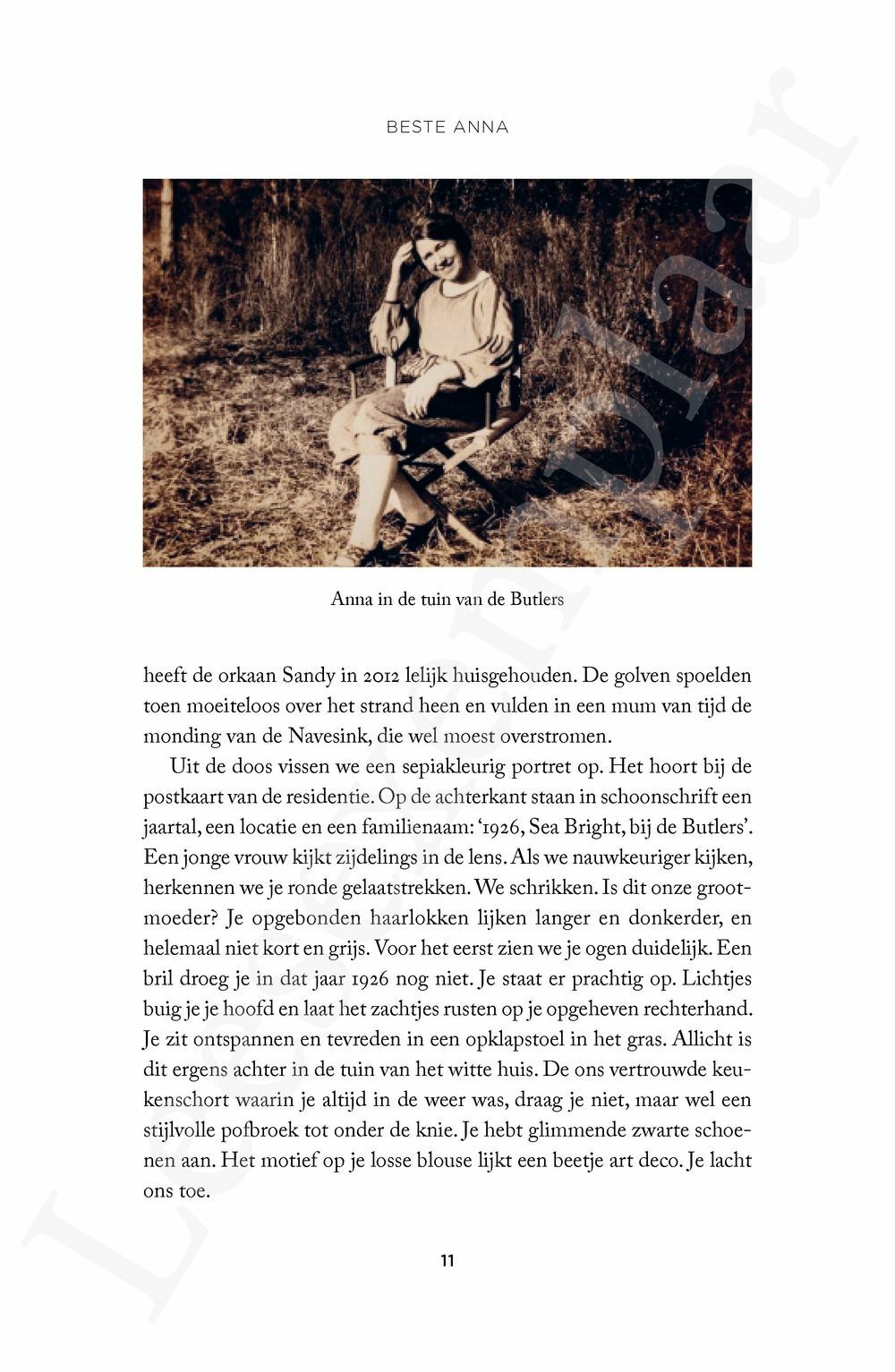 BESTE ANNA

Anna in de tuin van de Butlers

heeft de orkaan Sandy in 2012 lelijk huisgehouden. De golven spoelden toen moeiteloos over het strand heen en vulden in een mum van tijd de monding van de Navesink, die wel moest overstromen.

Uit de doos vissen we een sepiakleurig portret op. Het hoort bij de postkaart van de residentie. Op de achterkant staan in schoonschrift een jaartal, een locatie en een familienaam: '1926, Sea Bright, bij de Butlers'. Een jonge vrouw kijkt zijdelings in de lens. Als we nauwkeuriger kijken, herkennen we je ronde gelaatstrekken. We schrikken. Is dit onze grootmoeder? Je opgebonden haarlokken lijken langer en donkerder, en helemaal niet kort en grijs. Voor het eerst zien we je ogen duidelijk. Een bril droeg je in dat jaar 1926 nog niet. Je staat er prachtig op. Lichtjes buig je je hoofd en laat het zachtjes rusten op je opgeheven rechterhand. Je zit ontspannen en tevreden in een opklapstoel in het gras. Allicht is dit ergens achter in de tuin van het witte huis. De ons vertrouwde keukenschort waarin je altijd in de weer was, draag je niet, maar wel een stijlvolle pofbroek tot onder de knie. Je hebt glimmende zwarte schoenen aan. Het motief op je losse blouse lijkt een beetje art deco. Je lacht ons toe.

11

Leesexemplaar